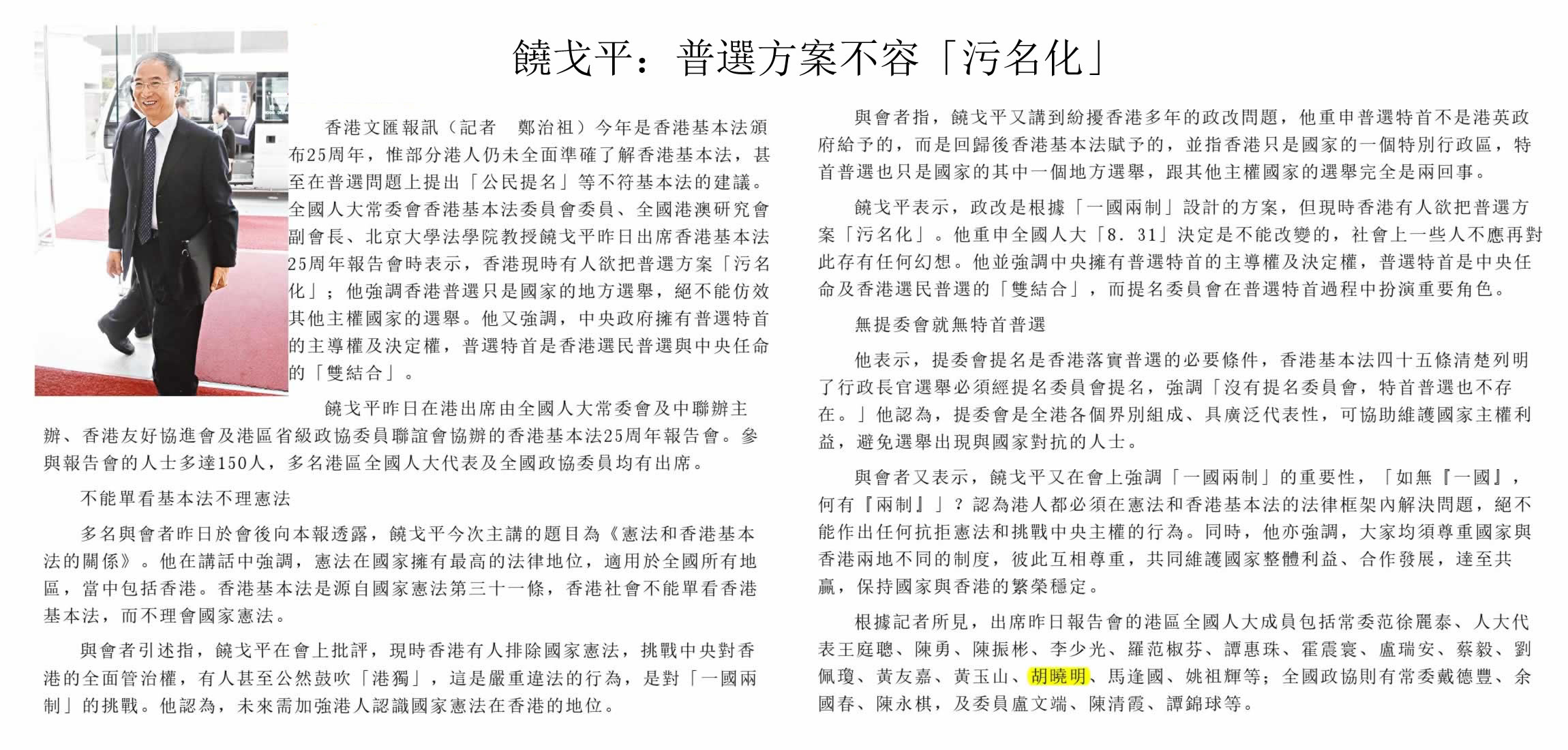 饒戈平：普選方案不容「污名化」

香港文匯報訊（記者　鄭治祖）今年是香港基本法頒布25周年，惟部分港人仍未全面準確了解香港基本法，甚至在普選問題上提出「公民提名」等不符基本法的建議。全國人大常委會香港基本法委員會委員、全國港澳研究會副會長、北京大學法學院教授饒戈平昨日出席香港基本法25周年報告會時表示，香港現時有人欲把普選方案「污名化」；他強調香港普選只是國家的地方選舉，絕不能仿效其他主權國家的選舉。他又強調，中央政府擁有普選特首的主導權及決定權，普選特首是香港選民普選與中央任命的「雙結合」。

饒戈平昨日在港出席由全國人大常委會及中聯辦主辦、香港友好協進會及港區省級政協委員聯誼會協辦的香港基本法25周年報告會。參與報告會的人士多達150人，多名港區全國人大代表及全國政協委員均有出席。

不能單看基本法不理憲法

多名與會者昨日於會後向本報透露，饒戈平今次主講的題目為《憲法和香港基本法的關係》。他在講話中強調，憲法在國家擁有最高的法律地位，適用於全國所有地區，當中包括香港。香港基本法是源自國家憲法第三十一條，香港社會不能單看香港基本法，而不理會國家憲法。

與會者引述指，饒戈平在會上批評，現時香港有人排除國家憲法，挑戰中央對香港的全面管治權，有人甚至公然鼓吹「港獨」，這是嚴重違法的行為，是對「一國兩制」的挑戰。他認為，未來需加強港人認識國家憲法在香港的地位。

與會者指，饒戈平又講到紛擾香港多年的政改問題，他重申普選特首不是港英政府給予的，而是回歸後香港基本法賦予的，並指香港只是國家的一個特別行政區，特首普選也只是國家的其中一個地方選舉，跟其他主權國家的選舉完全是兩回事。

饒戈平表示，政改是根據「一國兩制」設計的方案，但現時香港有人欲把普選方案「污名化」。他重申全國人大「8．31」決定是不能改變的，社會上一些人不應再對此存有任何幻想。他並強調中央擁有普選特首的主導權及決定權，普選特首是中央任命及香港選民普選的「雙結合」，而提名委員會在普選特首過程中扮演重要角色。

無提委會就無特首普選

他表示，提委會提名是香港落實普選的必要條件，香港基本法四十五條清楚列明了行政長官選舉必須經提名委員會提名，強調「沒有提名委員會，特首普選也不存在。」他認為，提委會是全港各個界別組成、具廣泛代表性，可協助維護國家主權利益，避免選舉出現與國家對抗的人士。

與會者又表示，饒戈平又在會上強調「一國兩制」的重要性，「如無『一國』，何有『兩制』」？認為港人都必須在憲法和香港基本法的法律框架內解決問題，絕不能作出任何抗拒憲法和挑戰中央主權的行為。同時，他亦強調，大家均須尊重國家與香港兩地不同的制度，彼此互相尊重，共同維護國家整體利益、合作發展，達至共贏，保持國家與香港的繁榮穩定。

根據記者所見，出席昨日報告會的港區全國人大成員包括常委范徐麗泰、人大代表王庭聰、陳勇、陳振彬、李少光、羅范椒芬、譚惠珠、霍震寰、盧瑞安、蔡毅、劉佩瓊、黃友嘉、黃玉山、胡曉明、馬逢國、姚祖輝等；全國政協則有常委戴德豐、余國春、陳永棋，及委員盧文端、陳清霞、譚錦球等。